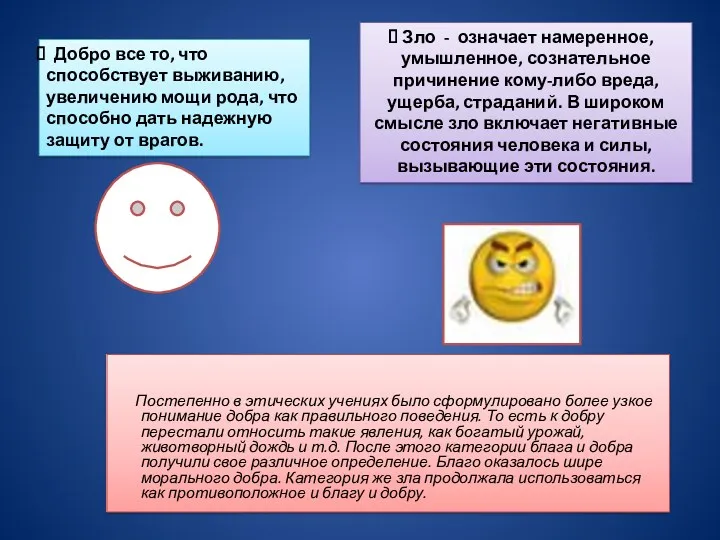 Добро все то, что способствует выживанию, увеличению мощи рода, что способно дать надежную защиту от врагов.

Зло - означает намеренное, умышленное, сознательное причинение кому-либо вреда, ущерба, страданий. В широком смысле зло включает негативные состояния человека и силы, вызывающие эти состояния.

Постепенно в этических учениях было сформулировано более узкое понимание добра как правильного поведения. То есть к добру перестали относить такие явления, как богатый урожай, животворный дождь и т.д. После этого категории блага и добра получили свое различное определение. Благо оказалось шире морального добра. Категория же зла продолжала использоваться как противоположное и благу и добру.